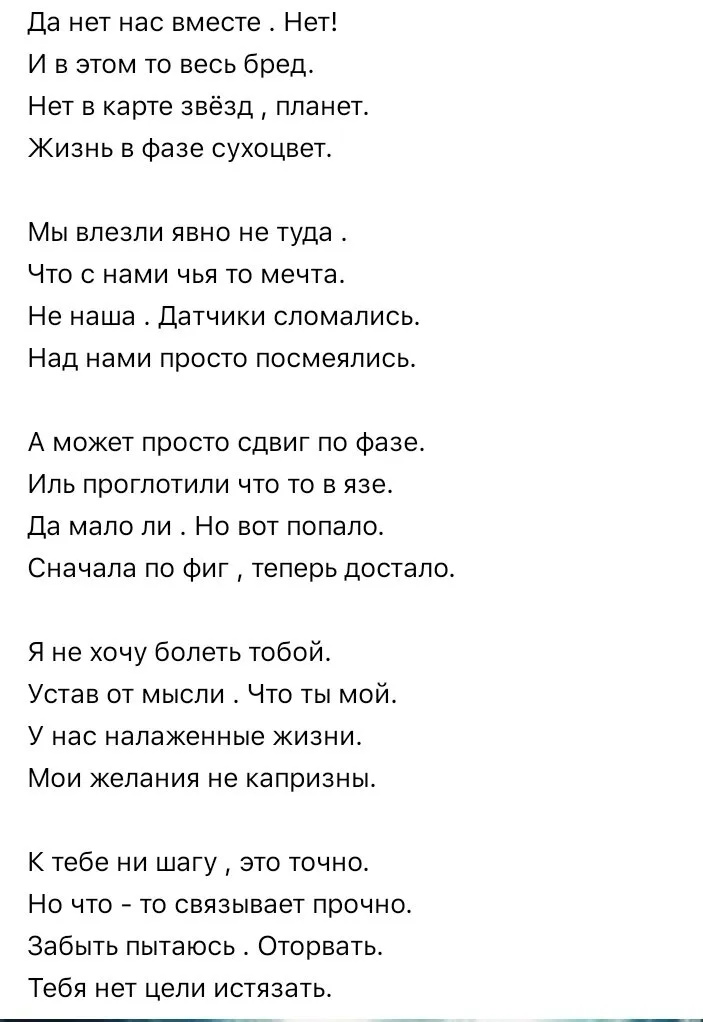 Да нет нас вместе . Нет!
И в этом то весь бред.
Нет в карте звёзд , планет.
Жизнь в фазе сухоцвет.

Мы влезли явно не туда .
Что с нами чья то мечта.
Не наша . Датчики сломались.
Над нами просто посмеялись.

А может просто сдвиг по фазе.
Иль проглотили что то в язе.
Да мало ли . Но вот попало.
Сначала по фиг , теперь достало.

Я не хочу болеть тобой.
Устав от мысли . Что ты мой.
У нас налаженные жизни.
Мои желания не капризны.

К тебе ни шагу , это точно.
Но что - то связывает прочно.
Забыть пытаюсь . Оторвать.
Тебя нет цели истязать.